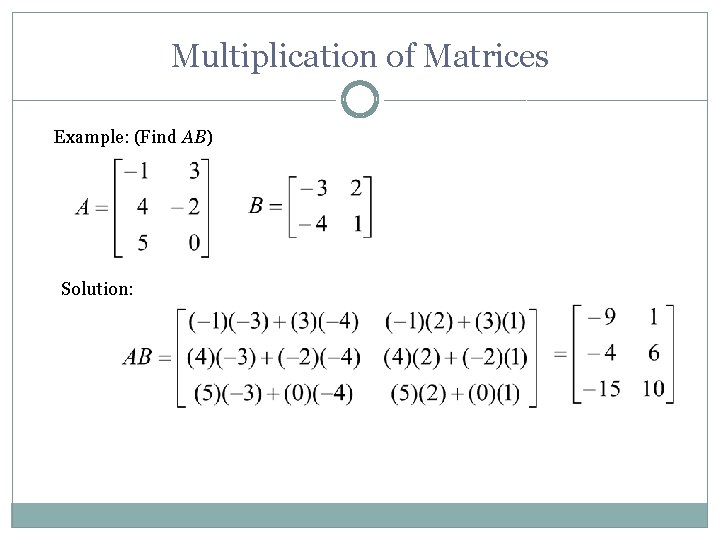 Multiplication of Matrices

Example: (Find $AB$)

$A = \begin{bmatrix} -1 & 3 \\ 4 & -2 \\ 5 & 0 \end{bmatrix}$ $B = \begin{bmatrix} -3 & 2 \\ -4 & 1 \end{bmatrix}$

Solution:

$AB = \begin{bmatrix} (-1)(-3)+(3)(-4) & (-1)(2)+(3)(1) \\ (4)(-3)+(-2)(-4) & (4)(2)+(-2)(1) \\ (5)(-3)+(0)(-4) & (5)(2)+(0)(1) \end{bmatrix} = \begin{bmatrix} -9 & 1 \\ -4 & 6 \\ -15 & 10 \end{bmatrix}$